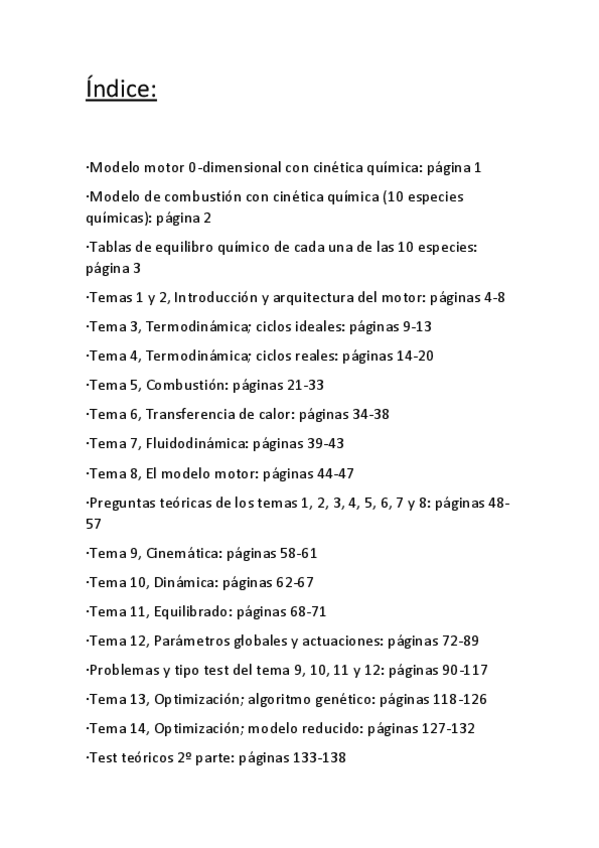 Índice:

·Modelo motor 0-dimensional con cinética química: página 1

·Modelo de combustión con cinética química (10 especies químicas): página 2

·Tablas de equilibro químico de cada una de las 10 especies: página 3

·Temas 1 y 2, Introducción y arquitectura del motor: páginas 4-8

·Tema 3, Termodinámica; ciclos ideales: páginas 9-13

·Tema 4, Termodinámica; ciclos reales: páginas 14-20

·Tema 5, Combustión: páginas 21-33

·Tema 6, Transferencia de calor: páginas 34-38

·Tema 7, Fluidodinámica: páginas 39-43

·Tema 8, El modelo motor: páginas 44-47

·Preguntas teóricas de los temas 1, 2, 3, 4, 5, 6, 7 y 8: páginas 48-57

·Tema 9, Cinemática: páginas 58-61

·Tema 10, Dinámica: páginas 62-67

·Tema 11, Equilibrado: páginas 68-71

·Tema 12, Parámetros globales y actuaciones: páginas 72-89

·Problemas y tipo test del tema 9, 10, 11 y 12: páginas 90-117

·Tema 13, Optimización; algoritmo genético: páginas 118-126

·Tema 14, Optimización; modelo reducido: páginas 127-132

·Test teóricos 2º parte: páginas 133-138